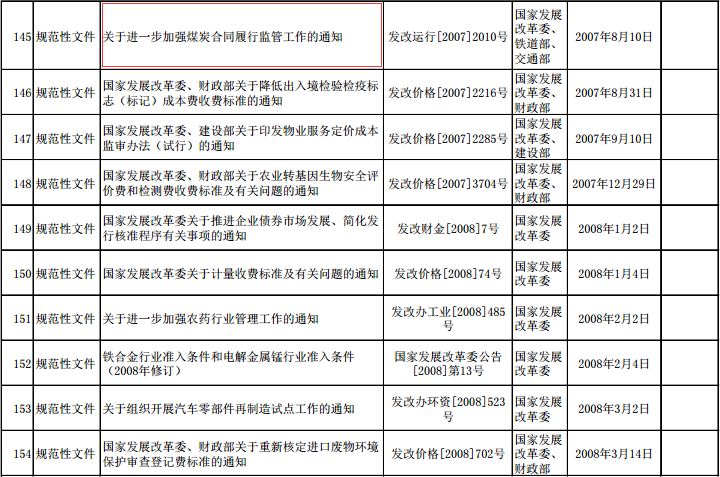 | 145 | 规范性文件 | 关于进一步加强煤炭合同履行监管工作的通知 | 发改运行[2007]2010号 | 国家发展改革委、铁道部、交通部 | 2007年8月10日 |  |
|---|---|---|---|---|---|---|
| 146 | 规范性文件 | 国家发展改革委、财政部关于降低出入境检验检疫标志（标记）成本费收费标准的通知 | 发改价格[2007]2216号 | 国家发展改革委、财政部 | 2007年8月31日 |  |
| 147 | 规范性文件 | 国家发展改革委、建设部关于印发物业服务定价成本监审办法（试行）的通知 | 发改价格[2007]2285号 | 国家发展改革委、建设部 | 2007年9月10日 |  |
| 148 | 规范性文件 | 国家发展改革委、财政部关于农业转基因生物安全评价费和检测费收费标准及有关问题的通知 | 发改价格[2007]3704号 | 国家发展改革委、财政部 | 2007年12月29日 |  |
| 149 | 规范性文件 | 国家发展改革委关于推进企业债券市场发展、简化发行核准程序有关事项的通知 | 发改财金[2008]7号 | 国家发展改革委 | 2008年1月2日 |  |
| 150 | 规范性文件 | 国家发展改革委关于计量收费标准及有关问题的通知 | 发改价格[2008]74号 | 国家发展改革委 | 2008年1月4日 |  |
| 151 | 规范性文件 | 关于进一步加强农药行业管理工作的通知 | 发改办工业[2008]485号 | 国家发展改革委 | 2008年2月2日 |  |
| 152 | 规范性文件 | 铁合金行业准入条件和电解金属锰行业准入条件（2008年修订） | 国家发展改革委公告[2008]第13号 | 国家发展改革委 | 2008年2月4日 |  |
| 153 | 规范性文件 | 关于组织开展汽车零部件再制造试点工作的通知 | 发改办环资[2008]523号 | 国家发展改革委 | 2008年3月2日 |  |
| 154 | 规范性文件 | 国家发展改革委、财政部关于重新核定进口废物环境保护审查登记费标准的通知 | 发改价格[2008]702号 | 国家发展改革委、财政部 | 2008年3月14日 |  |